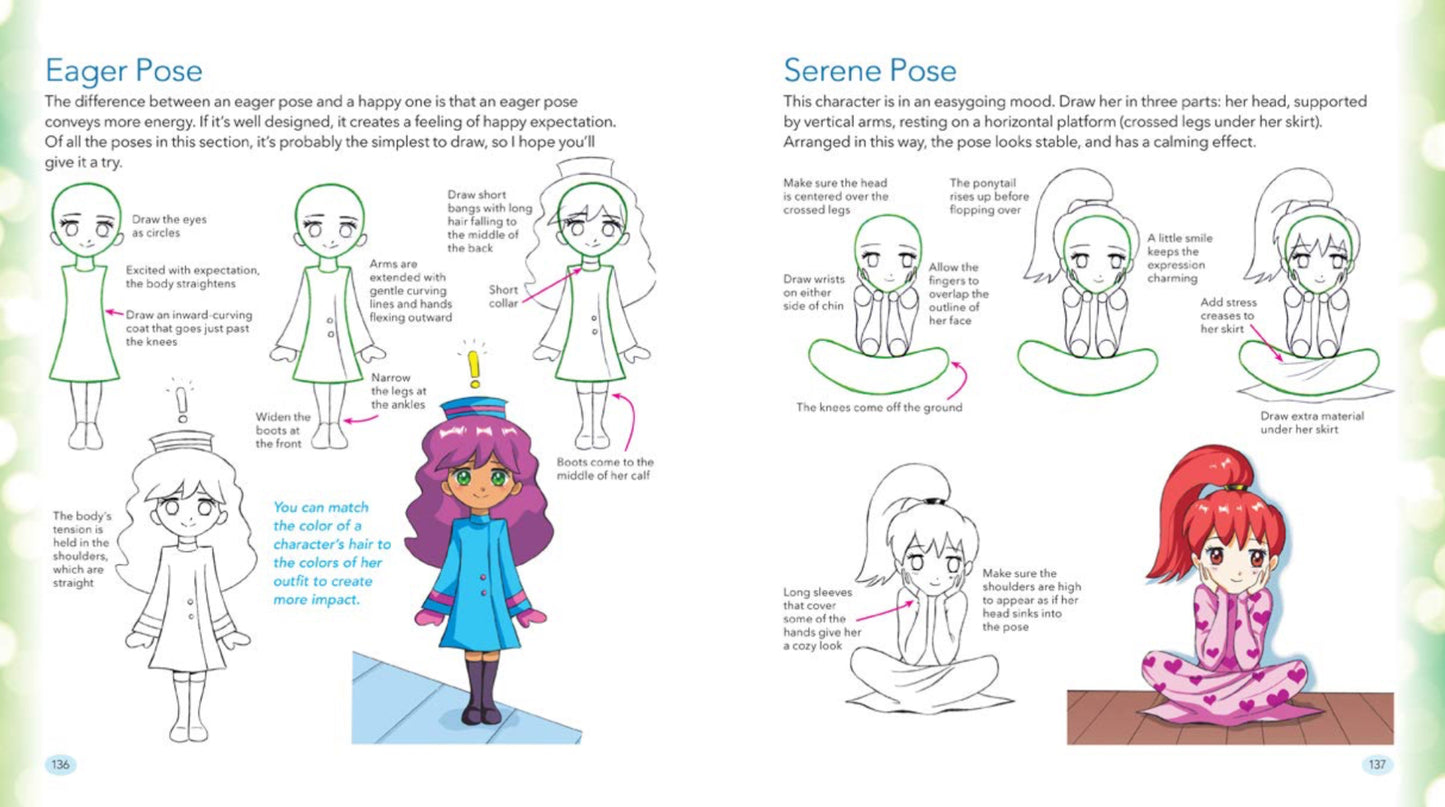 Eager Pose

The difference between an eager pose and a happy one is that an eager pose conveys more energy. If it's well designed, it creates a feeling of happy expectation. Of all the poses in this section, it's probably the simplest to draw, so I hope you'll give it a try.

Draw the eyes as circles

Excited with expectation, the body straightens

Draw an inward-curving coat that goes just past the knees

Arms are extended with gentle curving lines and hands flexing outward

Narrow the legs at the ankles

Widen the boots at the front

Draw short bangs with long hair falling to the middle of the back

Short collar

Boots come to the middle of her calf

The body's tension is held in the shoulders, which are straight

You can match the color of a character's hair to the colors of her outfit to create more impact.

136

Serene Pose

This character is in an easygoing mood. Draw her in three parts: her head, supported by vertical arms, resting on a horizontal platform (crossed legs under her skirt). Arranged in this way, the pose looks stable, and has a calming effect.

Make sure the head is centered over the crossed legs

Draw wrists on either side of chin

Allow the fingers to overlap the outline of her face

The knees come off the ground

The ponytail rises up before flopping over

A little smile keeps the expression charming

Add stress creases to her skirt

Draw extra material under her skirt

Long sleeves that cover some of the hands give her a cozy look

Make sure the shoulders are high to appear as if her head sinks into the pose

137